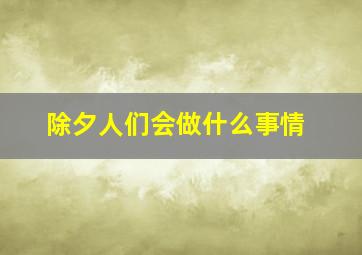 除夕人们会做什么事情